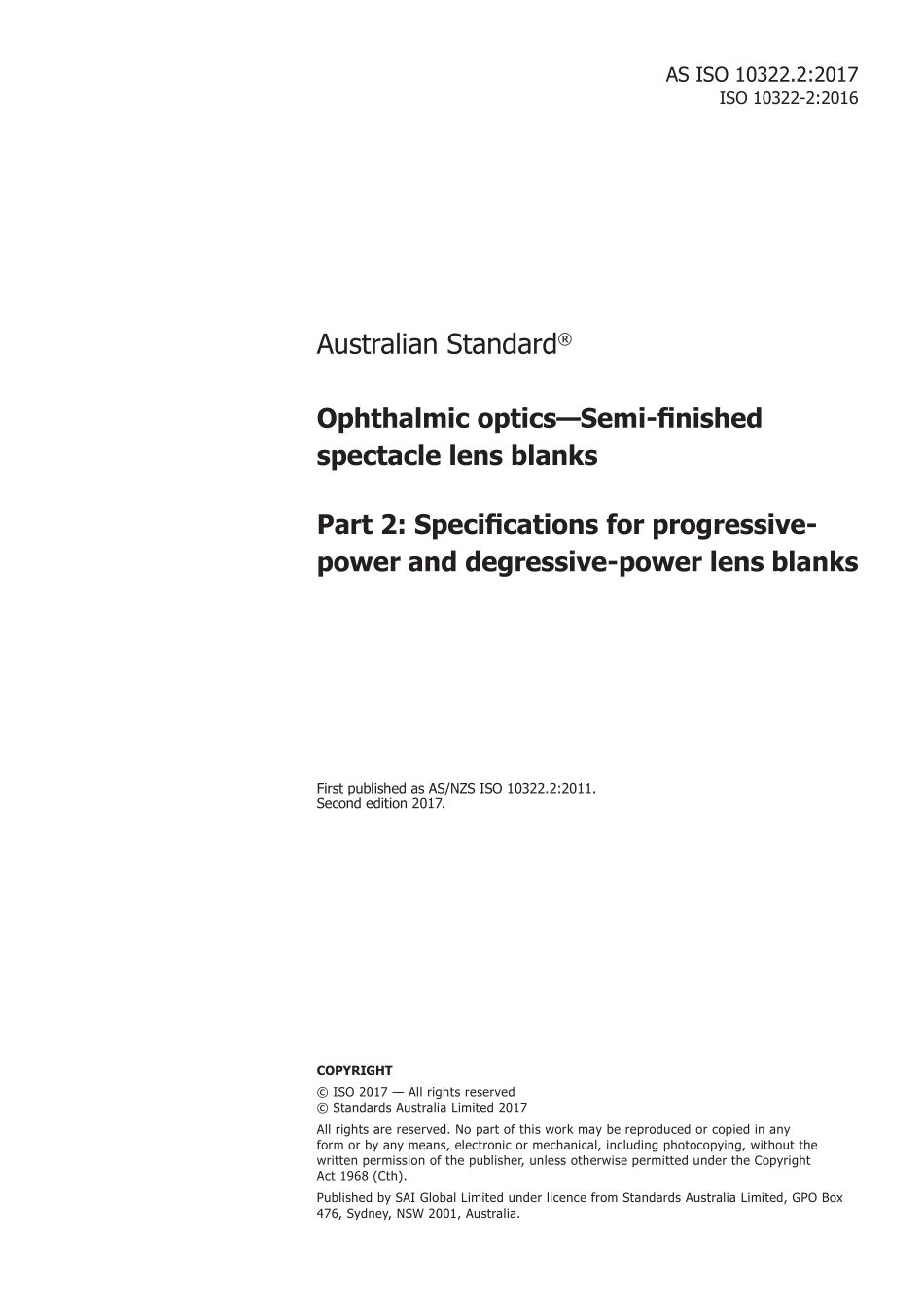 AS ISO 10322.2:2017
ISO 10322-2:2016

Australian Standard®

Ophthalmic optics—Semi-finished spectacle lens blanks

Part 2: Specifications for progressive-power and degressive-power lens blanks

First published as AS/NZS ISO 10322.2:2011.
Second edition 2017.

COPYRIGHT

© ISO 2017 — All rights reserved
© Standards Australia Limited 2017

All rights are reserved. No part of this work may be reproduced or copied in any form or by any means, electronic or mechanical, including photocopying, without the written permission of the publisher, unless otherwise permitted under the Copyright Act 1968 (Cth).

Published by SAI Global Limited under licence from Standards Australia Limited, GPO Box 476, Sydney, NSW 2001, Australia.